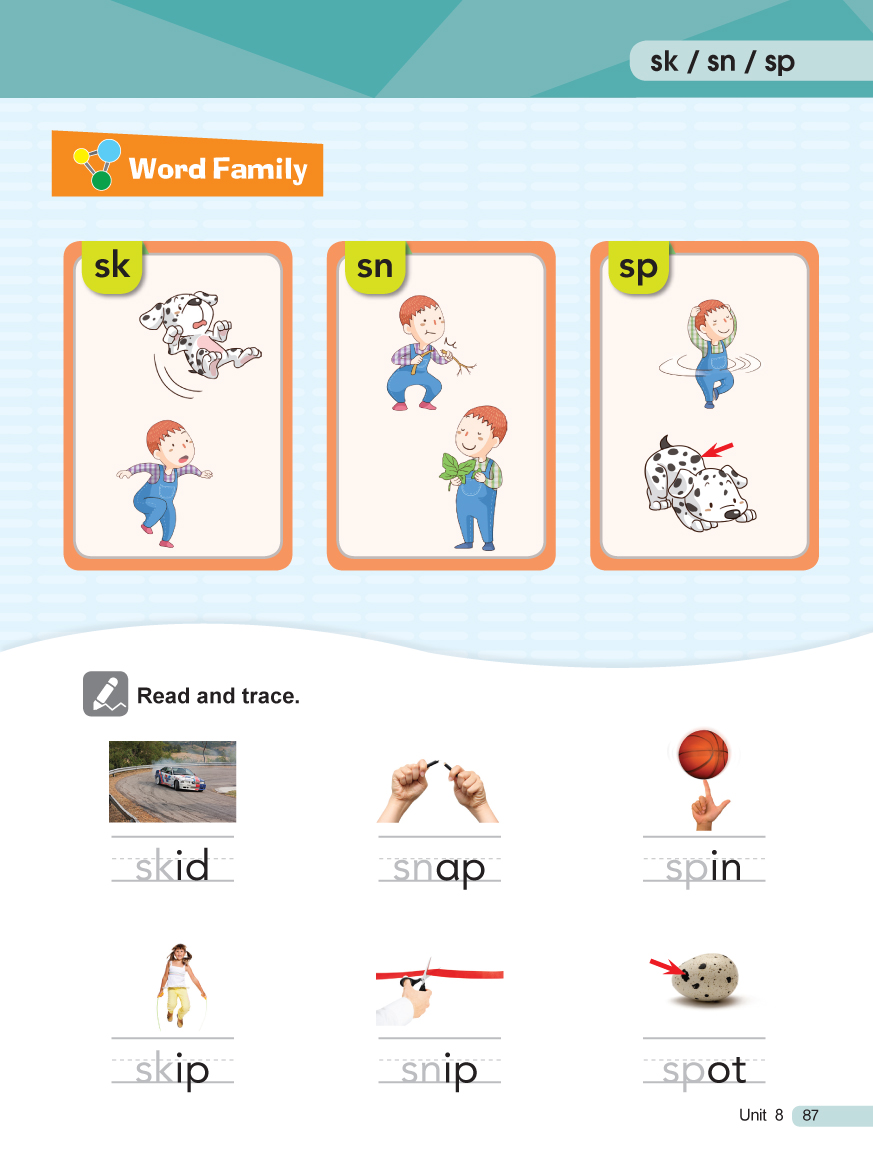 sk / sn / sp

Word Family

sk

sn

sp

Read and trace.

skid

snap

spin

skip

snip

spot

Unit 8 87